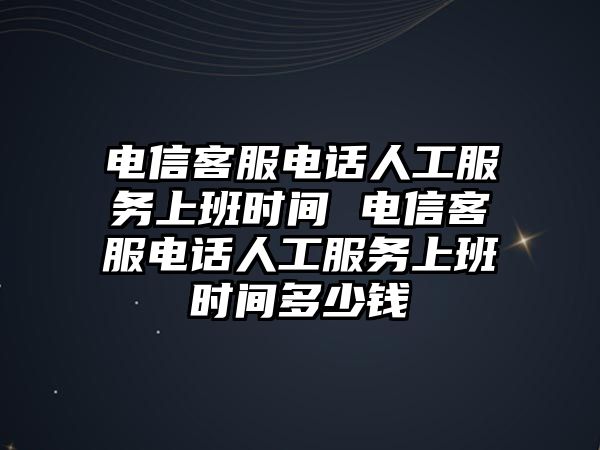 电信客服电话人工服务上班时间 电信客服电话人工服务上班时间多少钱